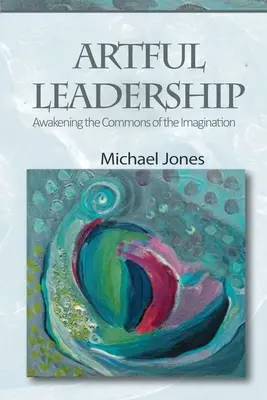 ARTFUL LEADERSHIP

Awakening the Commons of the Imagination

Michael Jones